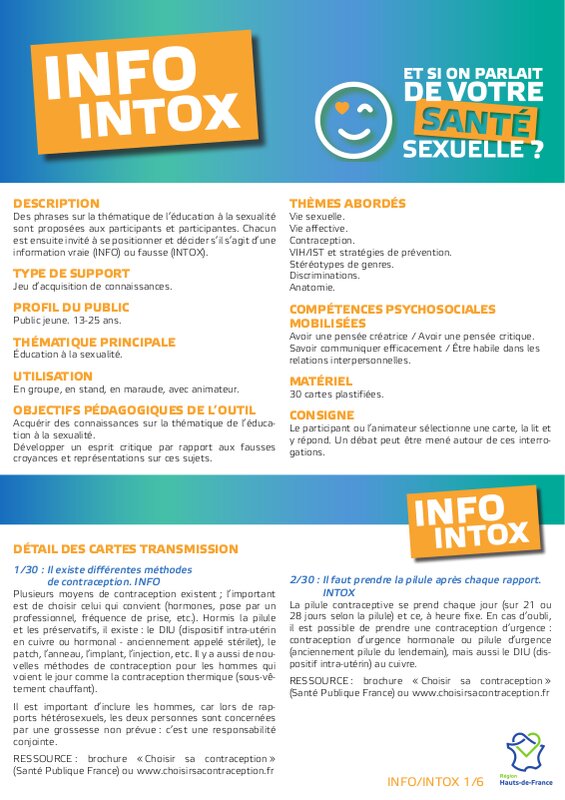 INFO INTOX

ET SI ON PARLAIT DE VOTRE SANTÉ SEXUELLE ?

DESCRIPTION
Des phrases sur la thématique de l'éducation à la sexualité sont proposées aux participants et participantes. Chacun est ensuite invité à se positionner et décider s'il s'agit d'une information vraie (INFO) ou fausse (INTOX).

TYPE DE SUPPORT
Jeu d'acquisition de connaissances.

PROFIL DU PUBLIC
Public jeune. 13-25 ans.

THÉMATIQUE PRINCIPALE
Éducation à la sexualité.

UTILISATION
En groupe, en stand, en maraude, avec animateur.

OBJECTIFS PÉDAGOGIQUES DE L'OUTIL
Acquérir des connaissances sur la thématique de l'éducation à la sexualité.
Développer un esprit critique par rapport aux fausses croyances et représentations sur ces sujets.

THÈMES ABORDÉS
Vie sexuelle.
Vie affective.
Contraception.
VIH/IST et stratégies de prévention.
Stéréotypes de genres.
Discriminations.
Anatomie.

COMPÉTENCES PSYCHOSOCIALES MOBILISÉES
Avoir une pensée créatrice / Avoir une pensée critique.
Savoir communiquer efficacement / Être habile dans les relations interpersonnelles.

MATÉRIEL
30 cartes plastifiées.

CONSIGNE
Le participant ou l'animateur sélectionne une carte, la lit et y répond. Un débat peut être mené autour de ces interrogations.

INFO INTOX

DÉTAIL DES CARTES TRANSMISSION

1/30 : Il existe différentes méthodes de contraception. INFO
Plusieurs moyens de contraception existent ; l'important est de choisir celui qui convient (hormones, pose par un professionnel, fréquence de prise, etc.). Hormis la pilule et les préservatifs, il existe : le DIU (dispositif intra-utérin en cuivre ou hormonal - anciennement appelé stérilet), le patch, l'anneau, l'implant, l'injection, etc. Il y a aussi de nouvelles méthodes de contraception pour les hommes qui voient le jour comme la contraception thermique (sous-vêtement chauffant).

Il est important d'inclure les hommes, car lors de rapports hétérosexuels, les deux personnes sont concernées par une grossesse non prévue : c'est une responsabilité conjointe.

RESSOURCE : brochure « Choisir sa contraception » (Santé Publique France) ou www.choisirsacontraception.fr

2/30 : Il faut prendre la pilule après chaque rapport. INTOX
La pilule contraceptive se prend chaque jour (sur 21 ou 28 jours selon la pilule) et ce, à heure fixe. En cas d'oubli, il est possible de prendre une contraception d'urgence : contraception d'urgence hormonale ou pilule d'urgence (anciennement pilule du lendemain), mais aussi le DIU (dispositif intra-utérin) au cuivre.

RESSOURCE : brochure « Choisir sa contraception » (Santé Publique France) ou www.choisirsacontraception.fr

Région Hauts-de-France

INFO/INTOX 1/6